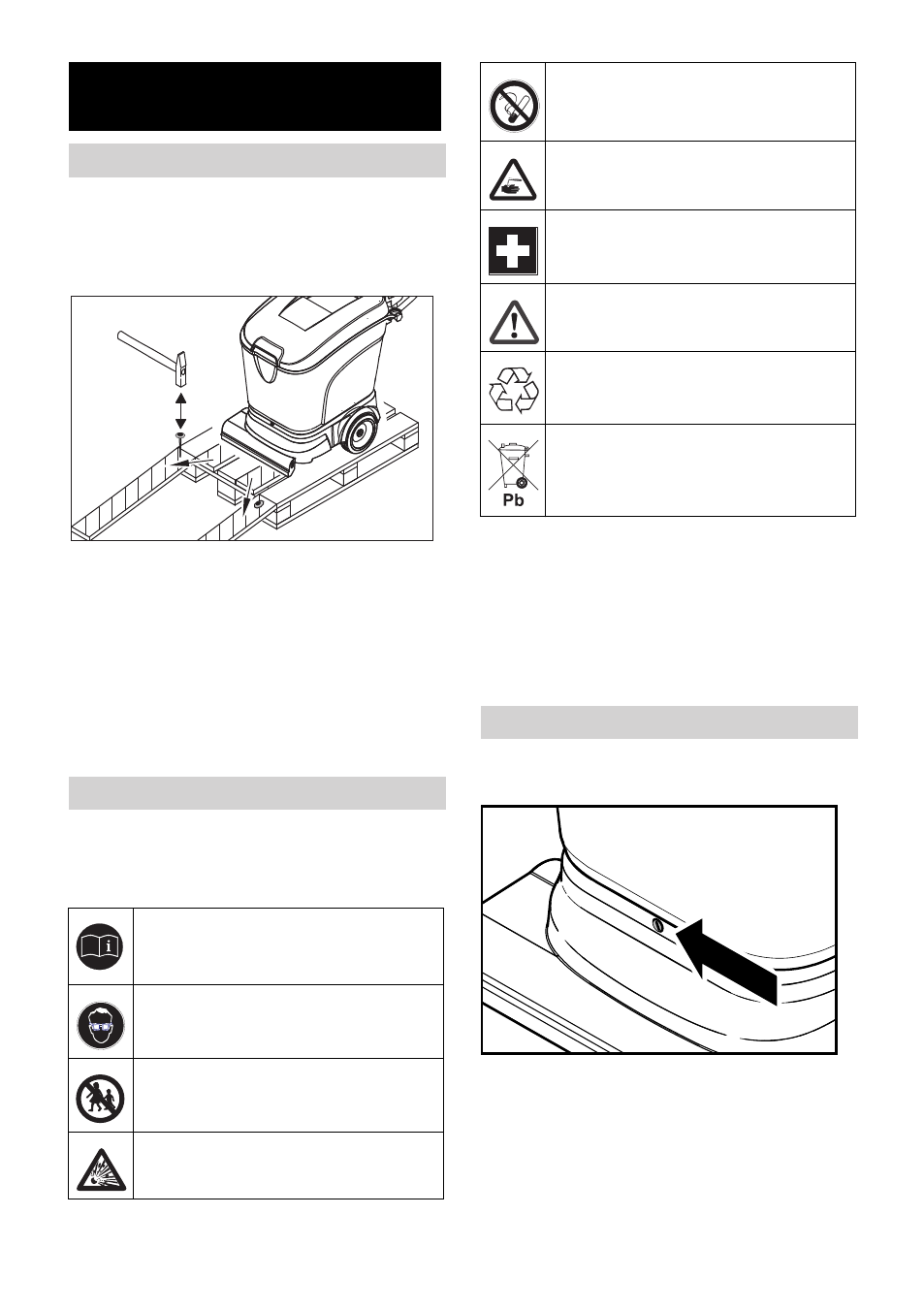 Pb